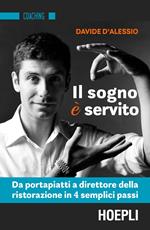 COACHING

DAVIDE D'ALESSIO

Il sogno è servito

Da portapiatti a direttore della ristorazione in 4 semplici passi

HOEPLI